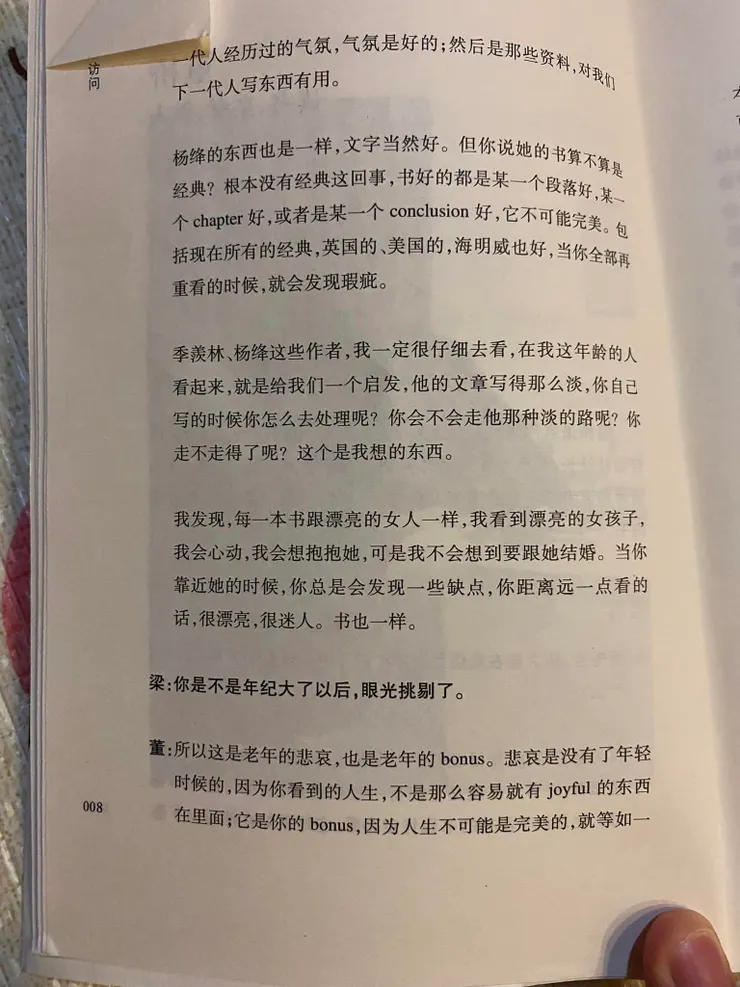 访问

一代人经历过的气氛，气氛是好的；然后是那些资料，对我们下一代人写东西有用。

杨绛的东西也是一样，文字当然好。但你说她的书算不算是经典？根本没有经典这回事，书好的都是某一个段落好，某一个 chapter 好，或者是某一个 conclusion 好，它不可能完美。包括现在所有的经典，英国的、美国的，海明威也好，当你全部再重看的时候，就会发现瑕疵。

季羡林、杨绛这些作者，我一定很仔细去看，在我这年龄的人看起来，就是给我们一个启发，他的文章写得那么淡，你自己写的时候你怎么去处理呢？你会不会走他那种淡的路呢？你走不走得了呢？这个是我想的东西。

我发现，每一本书跟漂亮的女人一样，我看到漂亮的女孩子，我会心动，我会想抱抱她，可是我不会想到要跟她结婚。当你靠近她的时候，你总是会发现一些缺点，你距离远一点看的话，很漂亮，很迷人。书也一样。

梁：你是不是年纪大了以后，眼光挑剔了。

董：所以这是老年的悲哀，也是老年的 bonus。悲哀是没有了年轻时候的，因为你看到的人生，不是那么容易就有 joyful 的东西在里面；它是你的 bonus，因为人生不可能是完美的，就等如一

008